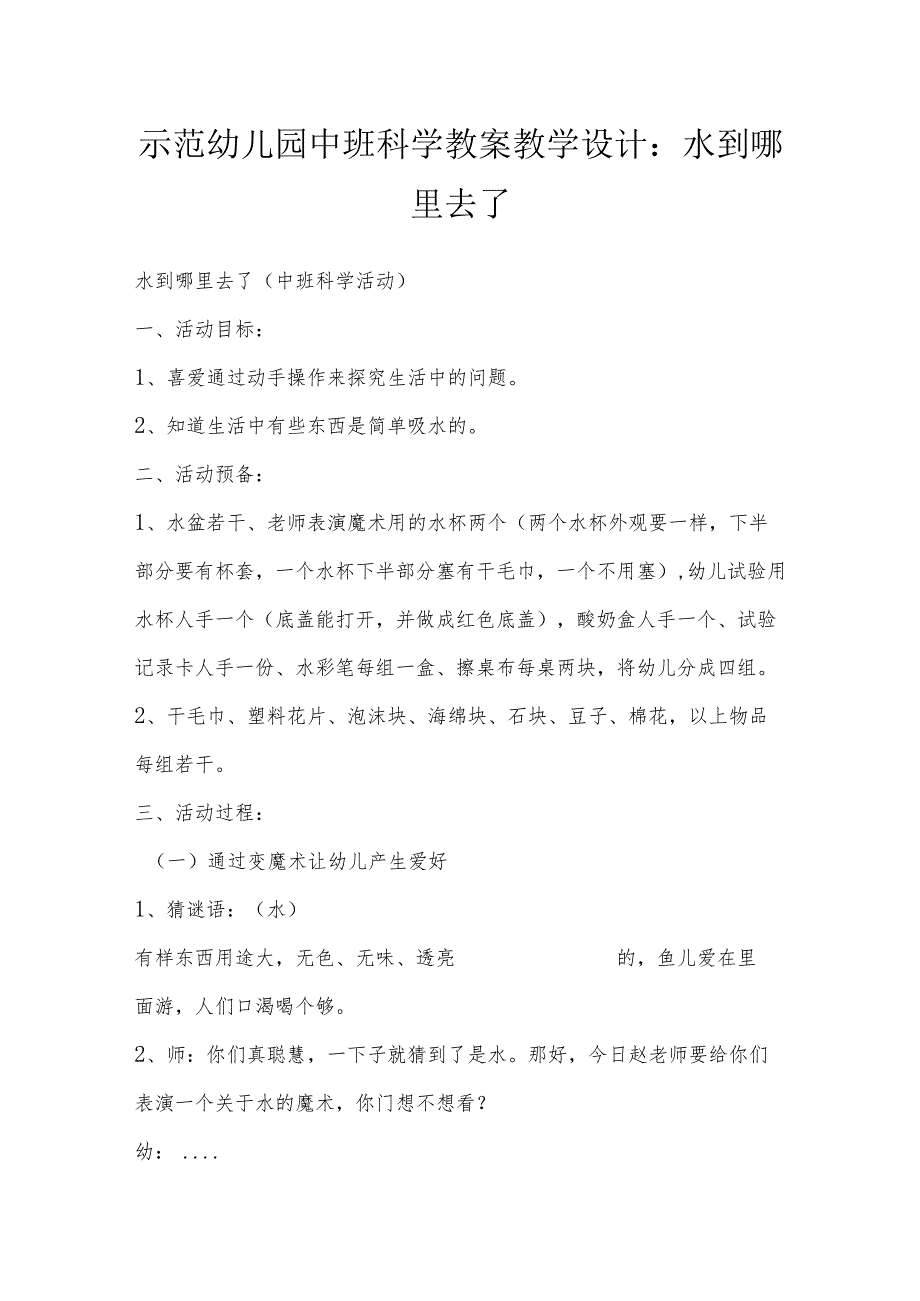 示范幼儿园中班科学教案教学设计：水到哪里去了

水到哪里去了（中班科学活动）

一、活动目标：

1、喜爱通过动手操作来探究生活中的问题。

2、知道生活中有些东西是简单吸水的。

二、活动预备：

1、水盆若干、老师表演魔术用的水杯两个（两个水杯外观要一样，下半部分要有杯套，一个水杯下半部分塞有干毛巾，一个不用塞），幼儿试验用水杯人手一个（底盖能打开，并做成红色底盖），酸奶盒人手一个、试验记录卡人手一份、水彩笔每组一盒、擦桌布每桌两块，将幼儿分成四组。

2、干毛巾、塑料花片、泡沫块、海绵块、石块、豆子、棉花，以上物品每组若干。

三、活动过程：

（一）通过变魔术让幼儿产生爱好

1、猜谜语：（水）

有样东西用途大，无色、无味、透亮 的，鱼儿爱在里面游，人们口渴喝个够。

2、师：你们真聪慧，一下子就猜到了是水。那好，今日赵老师要给你们表演一个关于水的魔术，你门想不想看？

幼：....